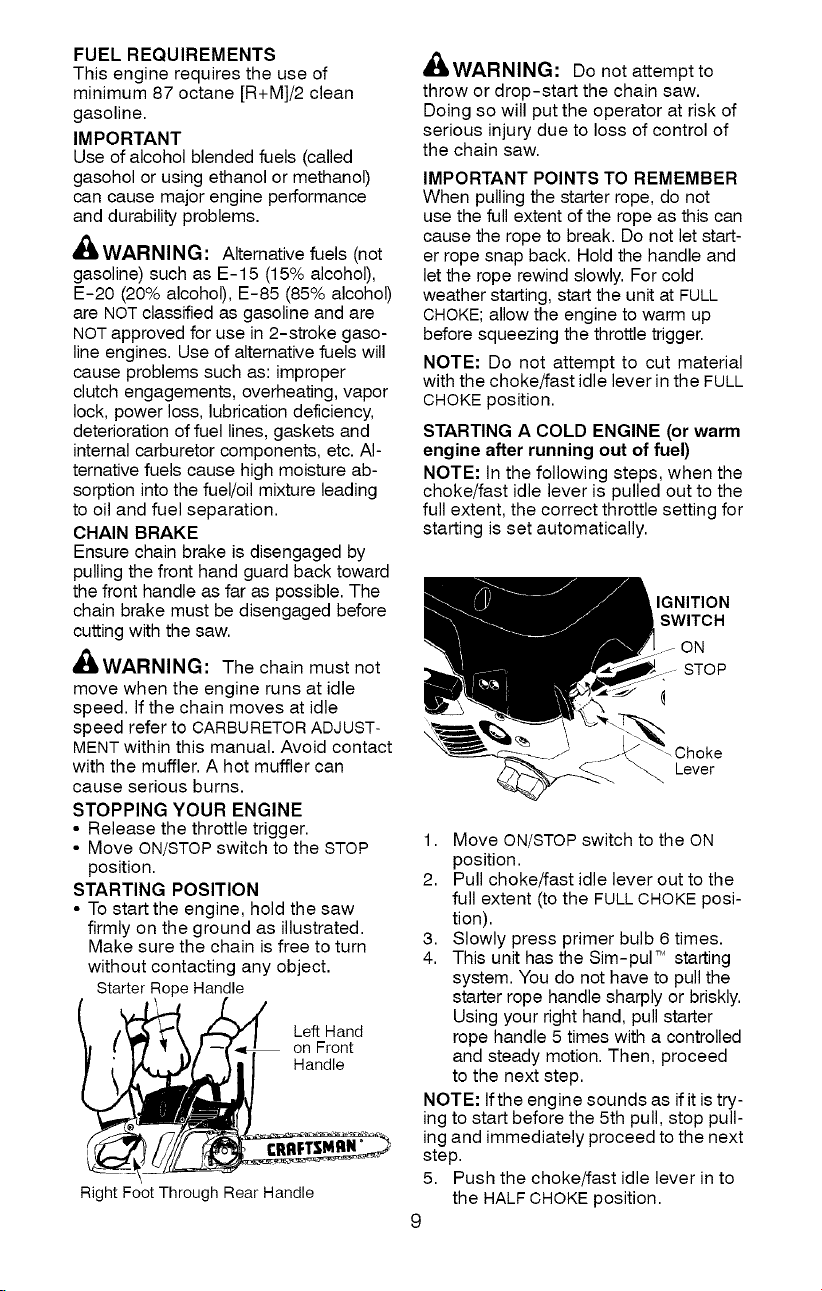 FUEL REQUIREMENTS
This engine requires the use of minimum 87 octane [R+M]/2 clean gasoline.

IMPORTANT
Use of alcohol blended fuels (called gasohol or using ethanol or methanol) can cause major engine performance and durability problems.

WARNING: Alternative fuels (not gasoline) such as E-15 (15% alcohol), E-20 (20% alcohol), E-85 (85% alcohol) are NOT classified as gasoline and are NOT approved for use in 2-stroke gasoline engines. Use of alternative fuels will cause problems such as: improper clutch engagements, overheating, vapor lock, power loss, lubrication deficiency, deterioration of fuel lines, gaskets and internal carburetor components, etc. Alternative fuels cause high moisture absorption into the fuel/oil mixture leading to oil and fuel separation.

CHAIN BRAKE
Ensure chain brake is disengaged by pulling the front hand guard back toward the front handle as far as possible. The chain brake must be disengaged before cutting with the saw.

WARNING: The chain must not move when the engine runs at idle speed. If the chain moves at idle speed refer to CARBURETOR ADJUSTMENT within this manual. Avoid contact with the muffler. A hot muffler can cause serious burns.

STOPPING YOUR ENGINE
• Release the throttle trigger.
• Move ON/STOP switch to the STOP position.

STARTING POSITION
• To start the engine, hold the saw firmly on the ground as illustrated. Make sure the chain is free to turn without contacting any object.

Starter Rope Handle
Left Hand on Front Handle
CRAFTSMAN
Right Foot Through Rear Handle

WARNING: Do not attempt to throw or drop-start the chain saw. Doing so will put the operator at risk of serious injury due to loss of control of the chain saw.

IMPORTANT POINTS TO REMEMBER
When pulling the starter rope, do not use the full extent of the rope as this can cause the rope to break. Do not let starter rope snap back. Hold the handle and let the rope rewind slowly. For cold weather starting, start the unit at FULL CHOKE; allow the engine to warm up before squeezing the throttle trigger.

NOTE: Do not attempt to cut material with the choke/fast idle lever in the FULL CHOKE position.

STARTING A COLD ENGINE (or warm engine after running out of fuel)
NOTE: In the following steps, when the choke/fast idle lever is pulled out to the full extent, the correct throttle setting for starting is set automatically.

IGNITION SWITCH
ON
STOP
Choke Lever

1. Move ON/STOP switch to the ON position.
2. Pull choke/fast idle lever out to the full extent (to the FULL CHOKE position).
3. Slowly press primer bulb 6 times.
4. This unit has the Sim-pul™ starting system. You do not have to pull the starter rope handle sharply or briskly. Using your right hand, pull starter rope handle 5 times with a controlled and steady motion. Then, proceed to the next step.

NOTE: If the engine sounds as if it is trying to start before the 5th pull, stop pulling and immediately proceed to the next step.

5. Push the choke/fast idle lever in to the HALF CHOKE position.

9